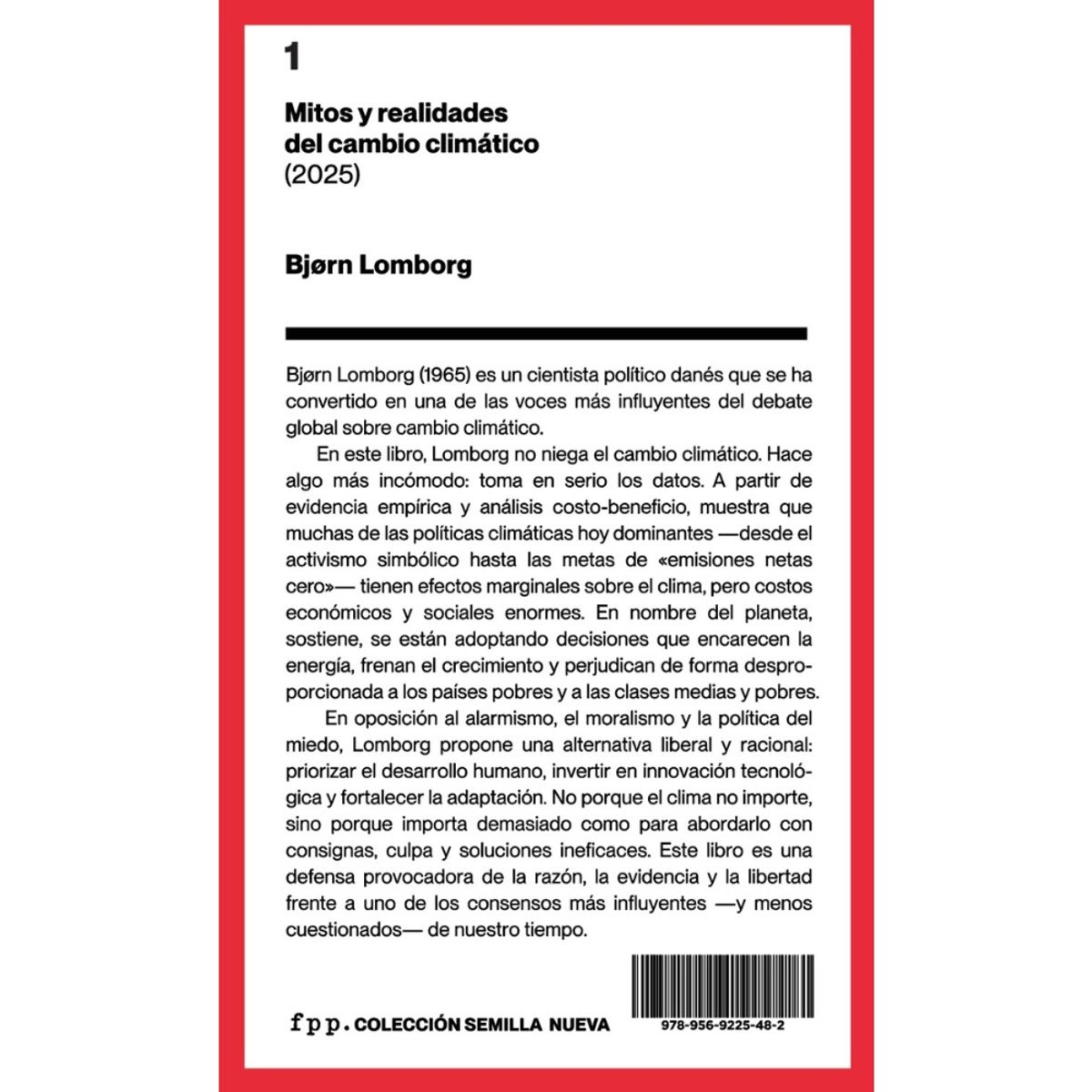 1

Mitos y realidades del cambio climático
(2025)

Bjørn Lomborg

Bjørn Lomborg (1965) es un cientista político danés que se ha convertido en una de las voces más influyentes del debate global sobre cambio climático.

En este libro, Lomborg no niega el cambio climático. Hace algo más incómodo: toma en serio los datos. A partir de evidencia empírica y análisis costo-beneficio, muestra que muchas de las políticas climáticas hoy dominantes —desde el activismo simbólico hasta las metas de «emisiones netas cero»— tienen efectos marginales sobre el clima, pero costos económicos y sociales enormes. En nombre del planeta, sostiene, se están adoptando decisiones que encarecen la energía, frenan el crecimiento y perjudican de forma desproporcionada a los países pobres y a las clases medias y pobres.

En oposición al alarmismo, el moralismo y la política del miedo, Lomborg propone una alternativa liberal y racional: priorizar el desarrollo humano, invertir en innovación tecnológica y fortalecer la adaptación. No porque el clima no importe, sino porque importa demasiado como para abordarlo con consignas, culpa y soluciones ineficaces. Este libro es una defensa provocadora de la razón, la evidencia y la libertad frente a uno de los consensos más influyentes —y menos cuestionados— de nuestro tiempo.

fpp. COLECCIÓN SEMILLA NUEVA

978-956-9225-48-2